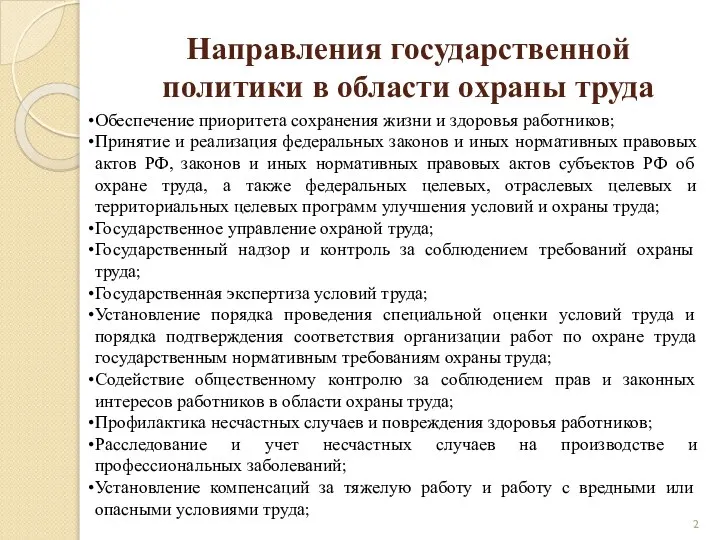 Направления государственной политики в области охраны труда

•Обеспечение приоритета сохранения жизни и здоровья работников;
•Принятие и реализация федеральных законов и иных нормативных правовых актов РФ, законов и иных нормативных правовых актов субъектов РФ об охране труда, а также федеральных целевых, отраслевых целевых и территориальных целевых программ улучшения условий и охраны труда;
•Государственное управление охраной труда;
•Государственный надзор и контроль за соблюдением требований охраны труда;
•Государственная экспертиза условий труда;
•Установление порядка проведения специальной оценки условий труда и порядка подтверждения соответствия организации работ по охране труда государственным нормативным требованиям охраны труда;
•Содействие общественному контролю за соблюдением прав и законных интересов работников в области охраны труда;
•Профилактика несчастных случаев и повреждения здоровья работников;
•Расследование и учет несчастных случаев на производстве и профессиональных заболеваний;
•Установление компенсаций за тяжелую работу и работу с вредными или опасными условиями труда;

2